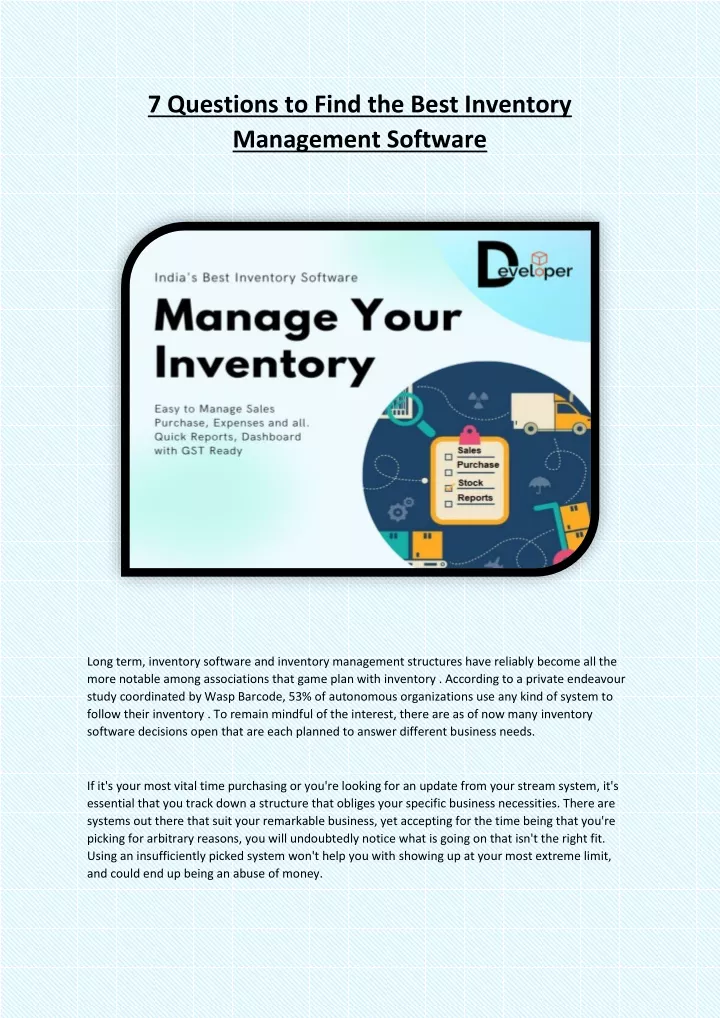 7 Questions to Find the Best Inventory Management Software

India's Best Inventory Software

Developer

Manage Your Inventory

Easy to Manage Sales Purchase, Expenses and all. Quick Reports, Dashboard with GST Ready

Sales
Purchase
Stock
Reports

Long term, inventory software and inventory management structures have reliably become all the more notable among associations that game plan with inventory . According to a private endeavour study coordinated by Wasp Barcode, 53% of autonomous organizations use any kind of system to follow their inventory . To remain mindful of the interest, there are as of now many inventory software decisions open that are each planned to answer different business needs.

If it's your most vital time purchasing or you're looking for an update from your stream system, it's essential that you track down a structure that obliges your specific business necessities. There are systems out there that suit your remarkable business, yet accepting for the time being that you're picking for arbitrary reasons, you will undoubtedly notice what is going on that isn't the right fit. Using an insufficiently picked system won't help you with showing up at your most extreme limit, and could end up being an abuse of money.